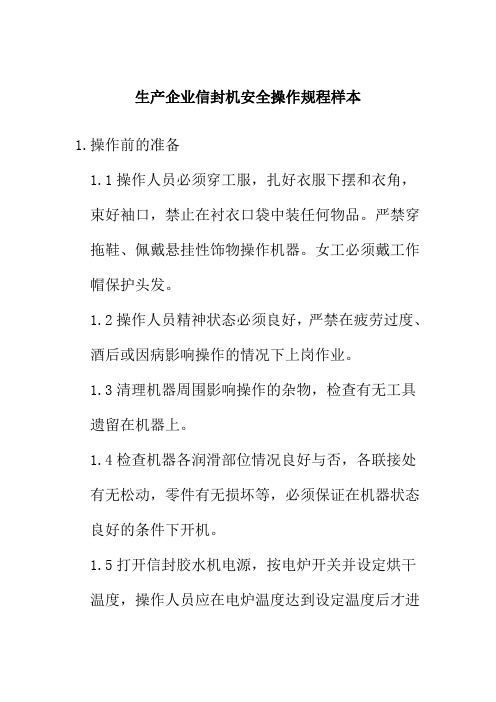 生产企业信封机安全操作规程样本

1.操作前的准备

1.1操作人员必须穿工服，扎好衣服下摆和衣角，束好袖口，禁止在衬衣口袋中装任何物品。严禁穿拖鞋、佩戴悬挂性饰物操作机器。女工必须戴工作帽保护头发。

1.2操作人员精神状态必须良好，严禁在疲劳过度、酒后或因病影响操作的情况下上岗作业。

1.3清理机器周围影响操作的杂物，检查有无工具遗留在机器上。

1.4检查机器各润滑部位情况良好与否，各联接处有无松动，零件有无损坏等，必须保证在机器状态良好的条件下开机。

1.5打开信封胶水机电源，按电炉开关并设定烘干温度，操作人员应在电炉温度达到设定温度后才进